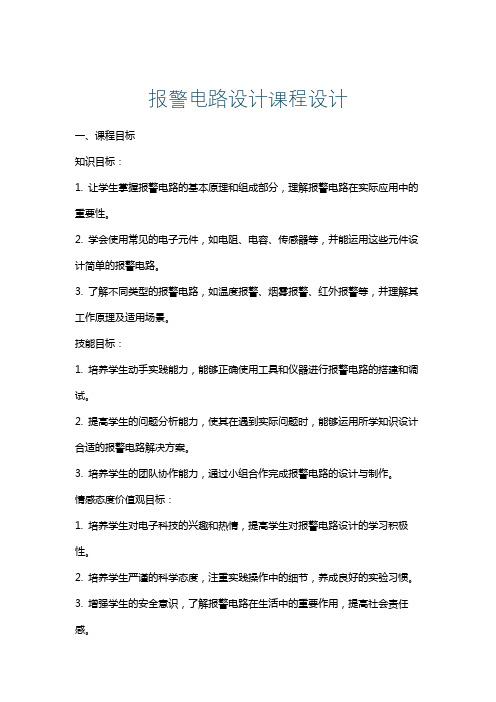 报警电路设计课程设计

一、课程目标

知识目标：

1. 让学生掌握报警电路的基本原理和组成部分，理解报警电路在实际应用中的重要性。

2. 学会使用常见的电子元件，如电阻、电容、传感器等，并能运用这些元件设计简单的报警电路。

3. 了解不同类型的报警电路，如温度报警、烟雾报警、红外报警等，并理解其工作原理及适用场景。

技能目标：

1. 培养学生动手实践能力，能够正确使用工具和仪器进行报警电路的搭建和调试。

2. 提高学生的问题分析能力，使其在遇到实际问题时，能够运用所学知识设计合适的报警电路解决方案。

3. 培养学生的团队协作能力，通过小组合作完成报警电路的设计与制作。

情感态度价值观目标：

1. 培养学生对电子科技的兴趣和热情，提高学生对报警电路设计的学习积极性。

2. 培养学生严谨的科学态度，注重实践操作中的细节，养成良好的实验习惯。

3. 增强学生的安全意识，了解报警电路在生活中的重要作用，提高社会责任感。